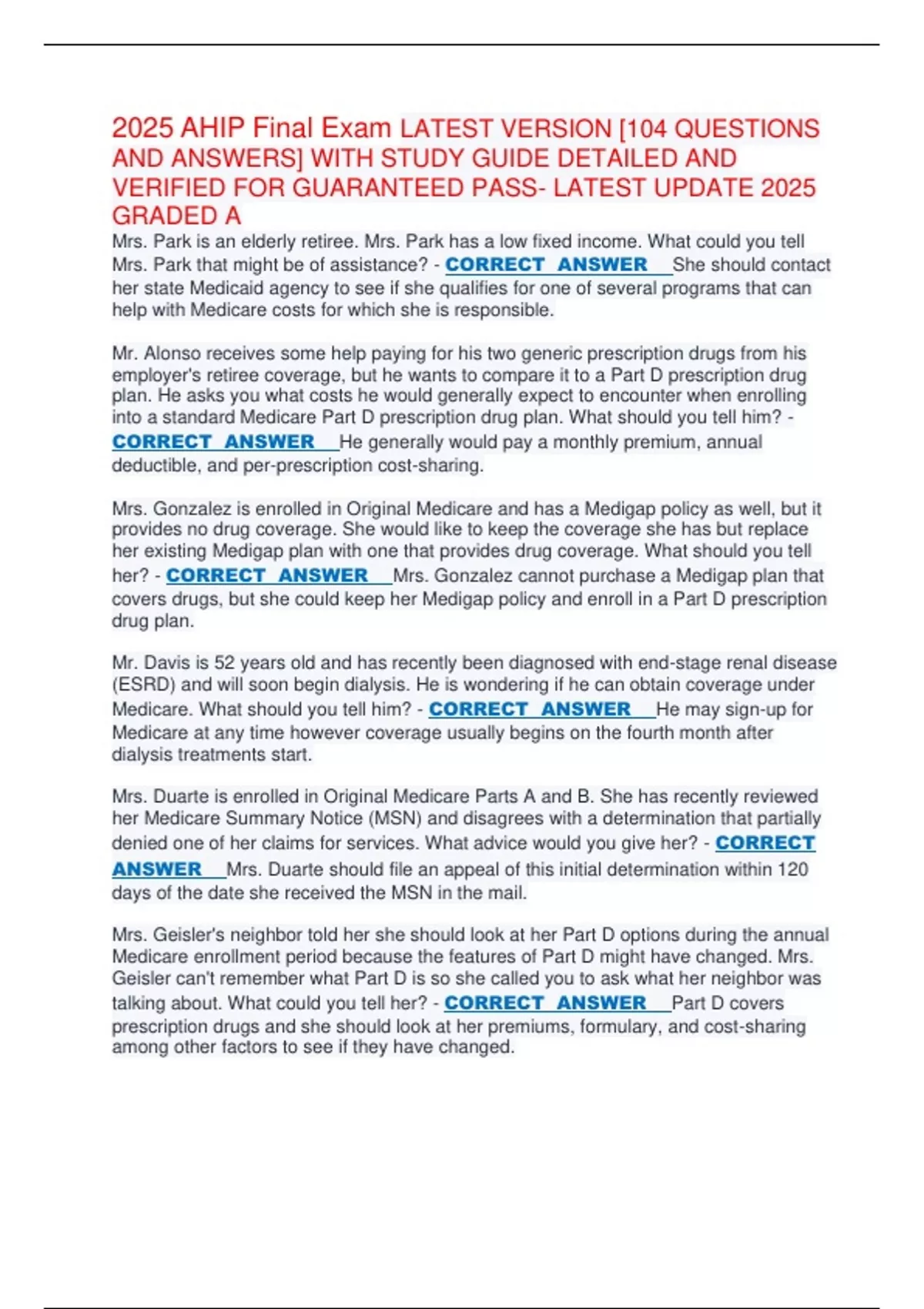 2025 AHIP Final Exam LATEST VERSION [104 QUESTIONS AND ANSWERS] WITH STUDY GUIDE DETAILED AND VERIFIED FOR GUARANTEED PASS- LATEST UPDATE 2025 GRADED A

Mrs. Park is an elderly retiree. Mrs. Park has a low fixed income. What could you tell Mrs. Park that might be of assistance? - CORRECT ANSWER She should contact her state Medicaid agency to see if she qualifies for one of several programs that can help with Medicare costs for which she is responsible.

Mr. Alonso receives some help paying for his two generic prescription drugs from his employer's retiree coverage, but he wants to compare it to a Part D prescription drug plan. He asks you what costs he would generally expect to encounter when enrolling into a standard Medicare Part D prescription drug plan. What should you tell him? - CORRECT ANSWER He generally would pay a monthly premium, annual deductible, and per-prescription cost-sharing.

Mrs. Gonzalez is enrolled in Original Medicare and has a Medigap policy as well, but it provides no drug coverage. She would like to keep the coverage she has but replace her existing Medigap plan with one that provides drug coverage. What should you tell her? - CORRECT ANSWER Mrs. Gonzalez cannot purchase a Medigap plan that covers drugs, but she could keep her Medigap policy and enroll in a Part D prescription drug plan.

Mr. Davis is 52 years old and has recently been diagnosed with end-stage renal disease (ESRD) and will soon begin dialysis. He is wondering if he can obtain coverage under Medicare. What should you tell him? - CORRECT ANSWER He may sign-up for Medicare at any time however coverage usually begins on the fourth month after dialysis treatments start.

Mrs. Duarte is enrolled in Original Medicare Parts A and B. She has recently reviewed her Medicare Summary Notice (MSN) and disagrees with a determination that partially denied one of her claims for services. What advice would you give her? - CORRECT ANSWER Mrs. Duarte should file an appeal of this initial determination within 120 days of the date she received the MSN in the mail.

Mrs. Geisler's neighbor told her she should look at her Part D options during the annual Medicare enrollment period because the features of Part D might have changed. Mrs. Geisler can't remember what Part D is so she called you to ask what her neighbor was talking about. What could you tell her? - CORRECT ANSWER Part D covers prescription drugs and she should look at her premiums, formulary, and cost-sharing among other factors to see if they have changed.